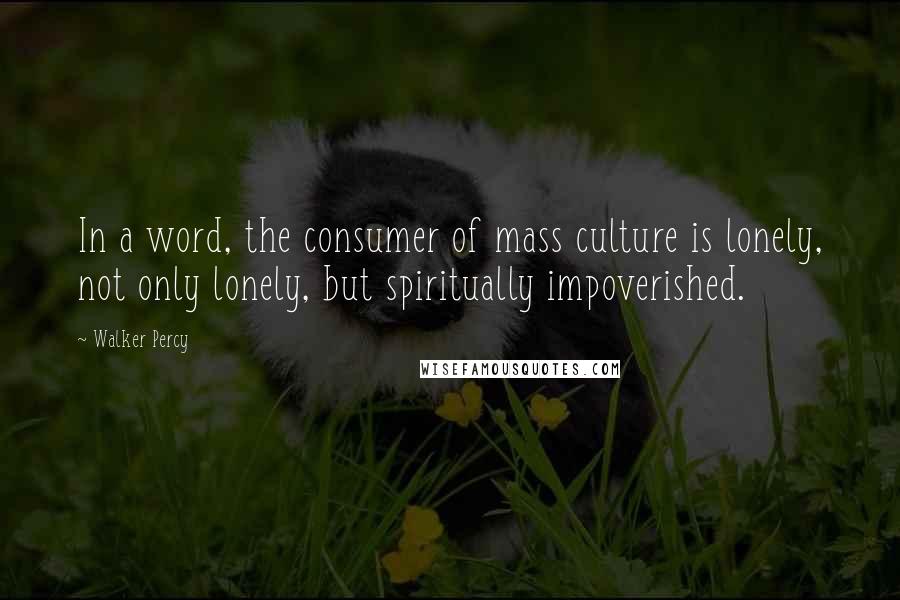 In a word, the consumer of mass culture is lonely, not only lonely, but spiritually impoverished.

~ Walker Percy

WISEFAMOUSQUOTES.COM